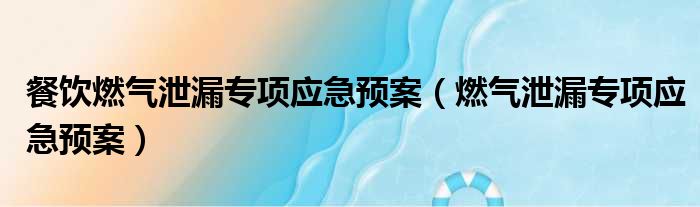 餐饮燃气泄漏专项应急预案（燃气泄漏专项应急预案）